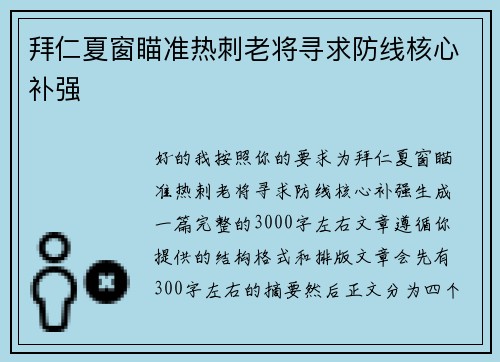 拜仁夏窗瞄准热刺老将寻求防线核心补强

好的我按照你的要求为拜仁夏窗瞄准热刺老将寻求防线核心补强生成一篇完整的3000字左右文章遵循你提供的结构格式和排版文章会先有300字左右的摘要然后正文分为四个